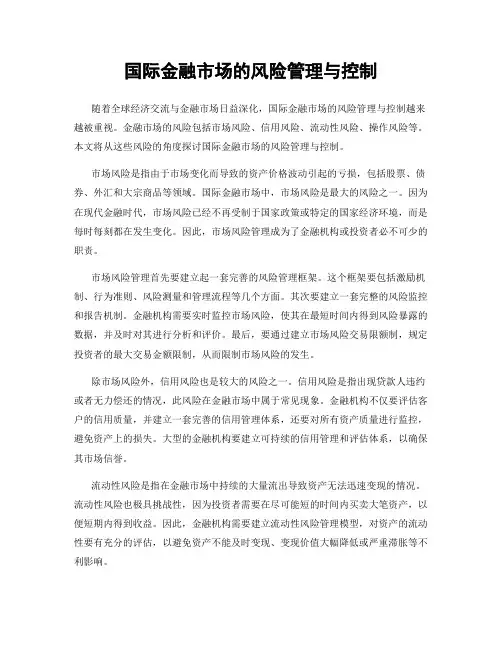 国际金融市场的风险管理与控制

随着全球经济交流与金融市场日益深化，国际金融市场的风险管理与控制越来越被重视。金融市场的风险包括市场风险、信用风险、流动性风险、操作风险等。本文将从这些风险的角度探讨国际金融市场的风险管理与控制。

市场风险是指由于市场变化而导致的资产价格波动引起的亏损，包括股票、债券、外汇和大宗商品等领域。国际金融市场中，市场风险是最大的风险之一。因为在现代金融时代，市场风险已经不再受制于国家政策或特定的国家经济环境，而是每时每刻都在发生变化。因此，市场风险管理成为了金融机构或投资者必不可少的职责。

市场风险管理首先要建立起一套完善的风险管理框架。这个框架要包括激励机制、行为准则、风险测量和管理流程等几个方面。其次要建立一套完整的风险监控和报告机制。金融机构需要实时监控市场风险，使其在最短时间内得到风险暴露的数据，并及时对其进行分析和评价。最后，要通过建立市场风险交易限额制，规定投资者的最大交易金额限制，从而限制市场风险的发生。

除市场风险外，信用风险也是较大的风险之一。信用风险是指出现贷款人违约或者无力偿还的情况，此风险在金融市场中属于常见现象。金融机构不仅要评估客户的信用质量，并建立一套完善的信用管理体系，还要对所有资产质量进行监控，避免资产上的损失。大型的金融机构要建立可持续的信用管理和评估体系，以确保其市场信誉。

流动性风险是指在金融市场中持续的大量流出导致资产无法迅速变现的情况。流动性风险也极具挑战性，因为投资者需要在尽可能短的时间内买卖大笔资产，以便短期内得到收益。因此，金融机构需要建立流动性风险管理模型，对资产的流动性要有充分的评估，以避免资产不能及时变现、变现价值大幅降低或严重滞胀等不利影响。